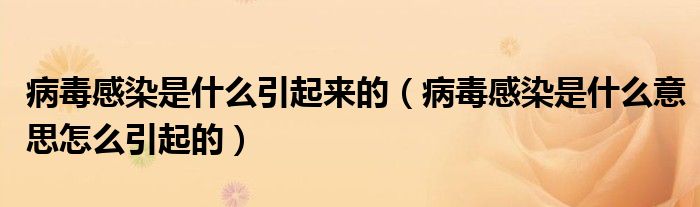 病毒感染是什么引起来的（病毒感染是什么意思怎么引起的）